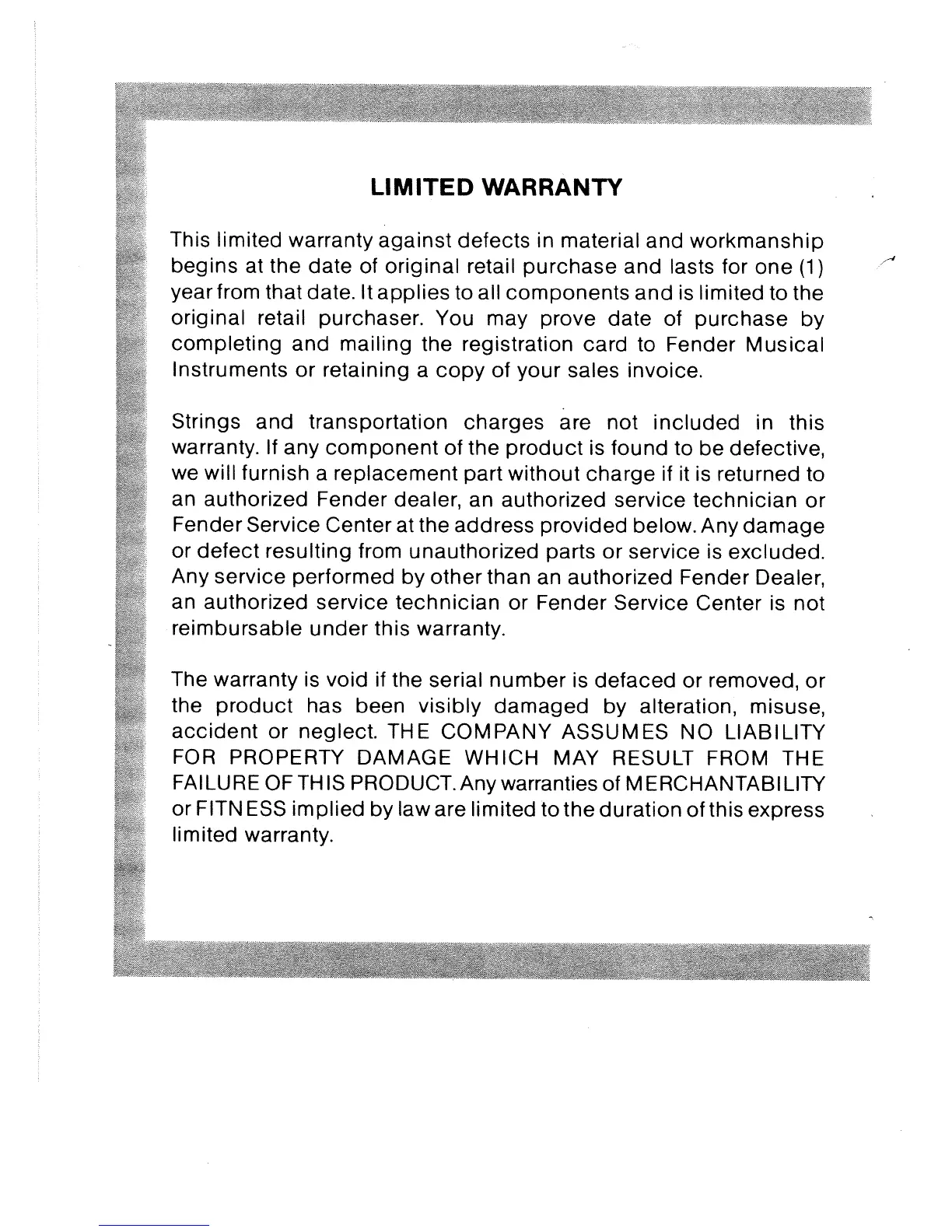 LIMITED WARRANTY

This limited warranty against defects in material and workmanship begins at the date of original retail purchase and lasts for one (1) year from that date. It applies to all components and is limited to the original retail purchaser. You may prove date of purchase by completing and mailing the registration card to Fender Musical Instruments or retaining a copy of your sales invoice.

Strings and transportation charges are not included in this warranty. If any component of the product is found to be defective, we will furnish a replacement part without charge if it is returned to an authorized Fender dealer, an authorized service technician or Fender Service Center at the address provided below. Any damage or defect resulting from unauthorized parts or service is excluded. Any service performed by other than an authorized Fender Dealer, an authorized service technician or Fender Service Center is not reimbursable under this warranty.

The warranty is void if the serial number is defaced or removed, or the product has been visibly damaged by alteration, misuse, accident or neglect. THE COMPANY ASSUMES NO LIABILITY FOR PROPERTY DAMAGE WHICH MAY RESULT FROM THE FAILURE OF THIS PRODUCT. Any warranties of MERCHANTABILITY or FITNESS implied by law are limited to the duration of this express limited warranty.